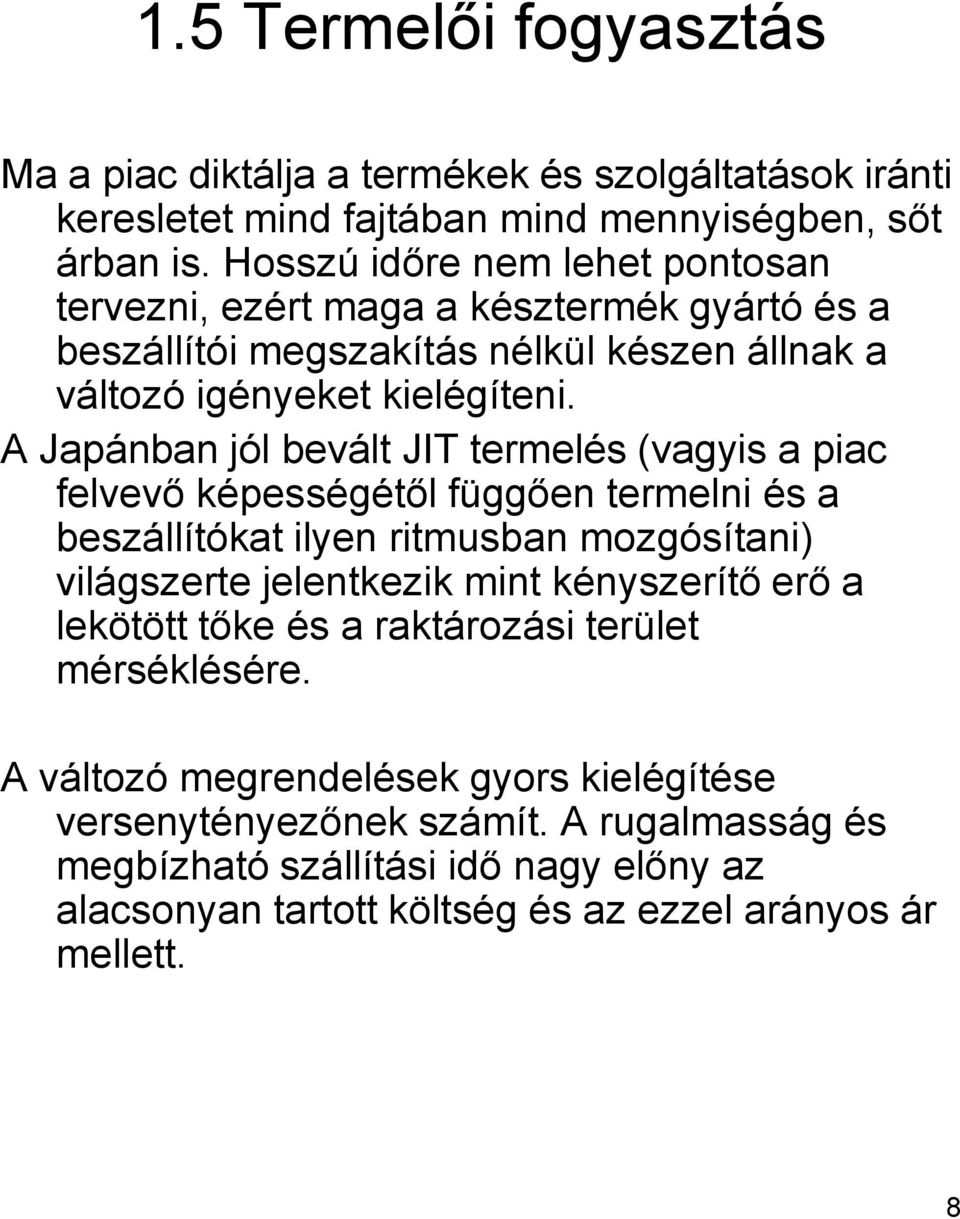 1.5 Termelői fogyasztás

Ma a piac diktálja a termékek és szolgáltatások iránti keresletet mind fajtában mind mennyiségben, sőt árban is. Hosszú időre nem lehet pontosan tervezni, ezért maga a késztermék gyártó és a beszállítói megszakítás nélkül készen állnak a változó igényeket kielégíteni.

A Japánban jól bevált JIT termelés (vagyis a piac felvevő képességétől függően termelni és a beszállítókat ilyen ritmusban mozgósítani) világszerte jelentkezik mint kényszerítő erő a lekötött tőke és a raktározási terület mérséklésére.

A változó megrendelések gyors kielégítése versenytényezőnek számít. A rugalmasság és megbízható szállítási idő nagy előny az alacsonyan tartott költség és az ezzel arányos ár mellett.

8